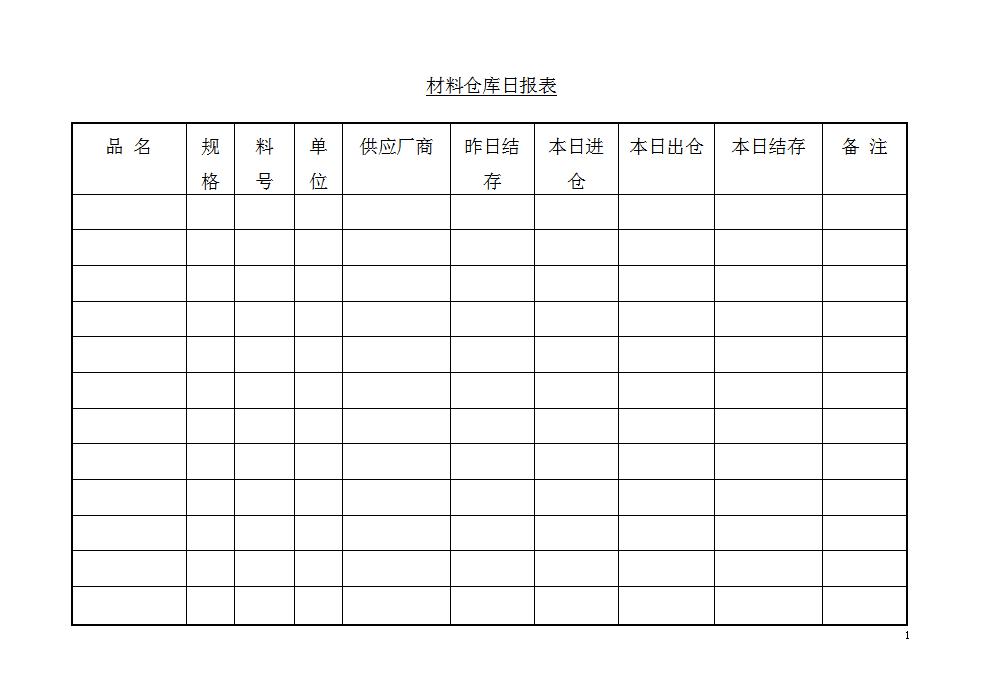 材料仓库日报表

| 品 名 | 规格 | 料号 | 单位 | 供应厂商 | 昨日结存 | 本日进仓 | 本日出仓 | 本日结存 | 备 注 |
|---|---|---|---|---|---|---|---|---|---|
| | | | | | | | | | |
| | | | | | | | | | |
| | | | | | | | | | |
| | | | | | | | | | |
| | | | | | | | | | |
| | | | | | | | | | |
| | | | | | | | | | |
| | | | | | | | | | |
| | | | | | | | | | |
| | | | | | | | | | |
| | | | | | | | | | |
| | | | | | | | | | |

1